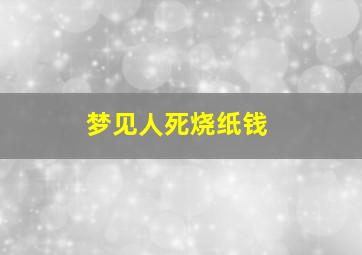 梦见人死烧纸钱